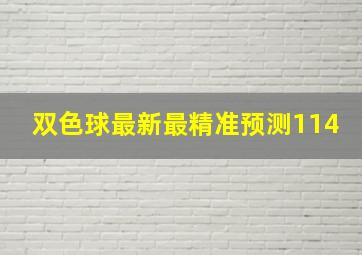 双色球最新最精准预测114